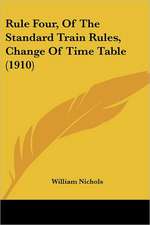 Rule Four, Of The Standard Train Rules, Change Of Time Table (1910)

William Nichols